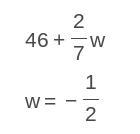 $46 + \frac{2}{7}w$

$w = -\frac{1}{2}$